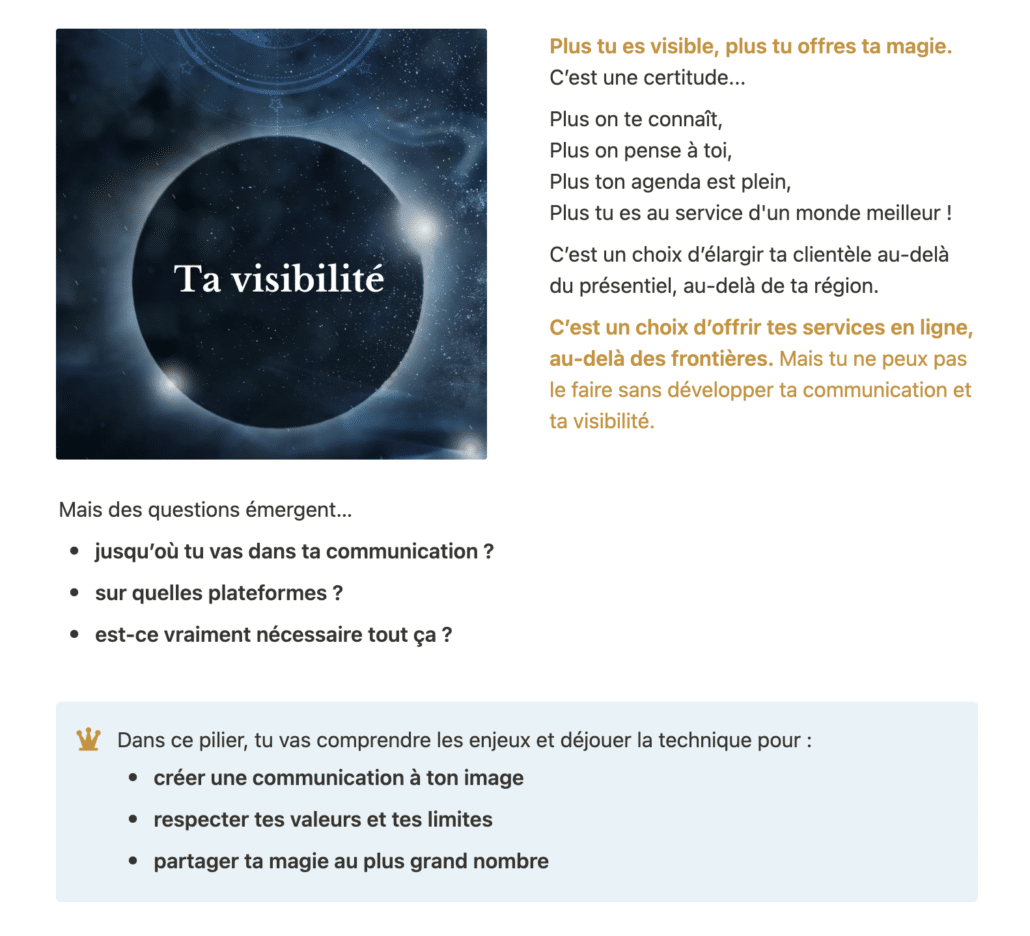 Ta visibilité

Plus tu es visible, plus tu offres ta magie.
C'est une certitude...

Plus on te connaît,
Plus on pense à toi,
Plus ton agenda est plein,
Plus tu es au service d'un monde meilleur !

C'est un choix d'élargir ta clientèle au-delà du présentiel, au-delà de ta région.

C'est un choix d'offrir tes services en ligne, au-delà des frontières. Mais tu ne peux pas le faire sans développer ta communication et ta visibilité.

Mais des questions émergent...

- jusqu'où tu vas dans ta communication ?
- sur quelles plateformes ?
- est-ce vraiment nécessaire tout ça ?

Dans ce pilier, tu vas comprendre les enjeux et déjouer la technique pour :

- créer une communication à ton image
- respecter tes valeurs et tes limites
- partager ta magie au plus grand nombre